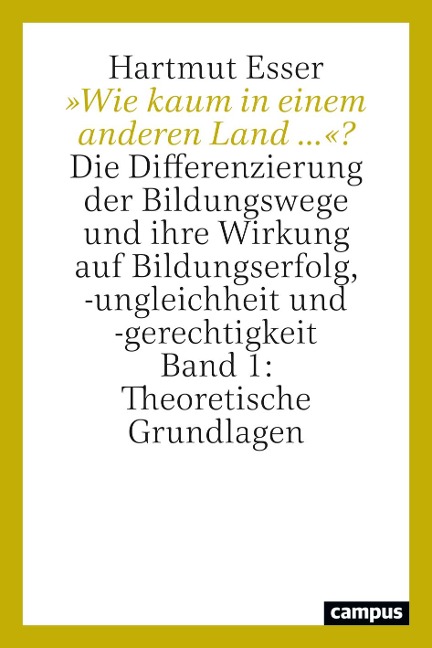 Hartmut Esser
»Wie kaum in einem anderen Land …«?
Die Differenzierung der Bildungswege und ihre Wirkung auf Bildungserfolg, -ungleichheit und -gerechtigkeit
Band 1: Theoretische Grundlagen

campus